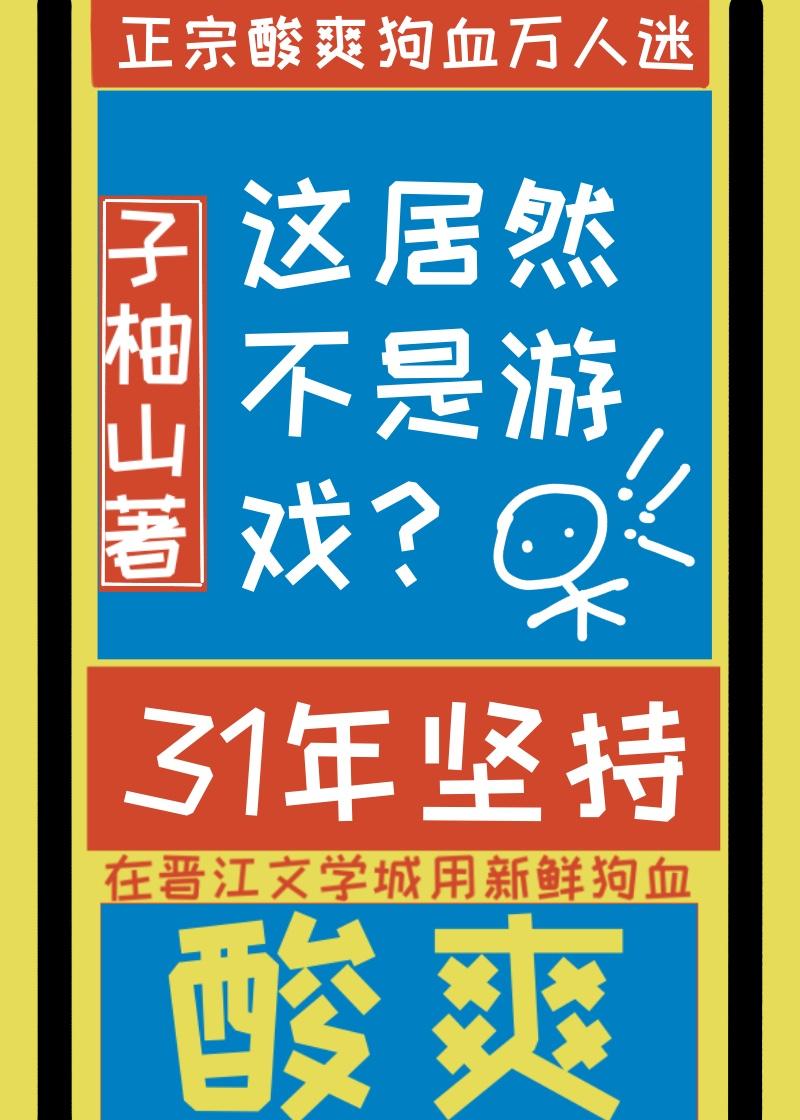 正宗酸爽狗血万人迷

子柚山著

这居然不是游戏？

31年坚持

在晋江文学城用新鲜狗血

酸爽